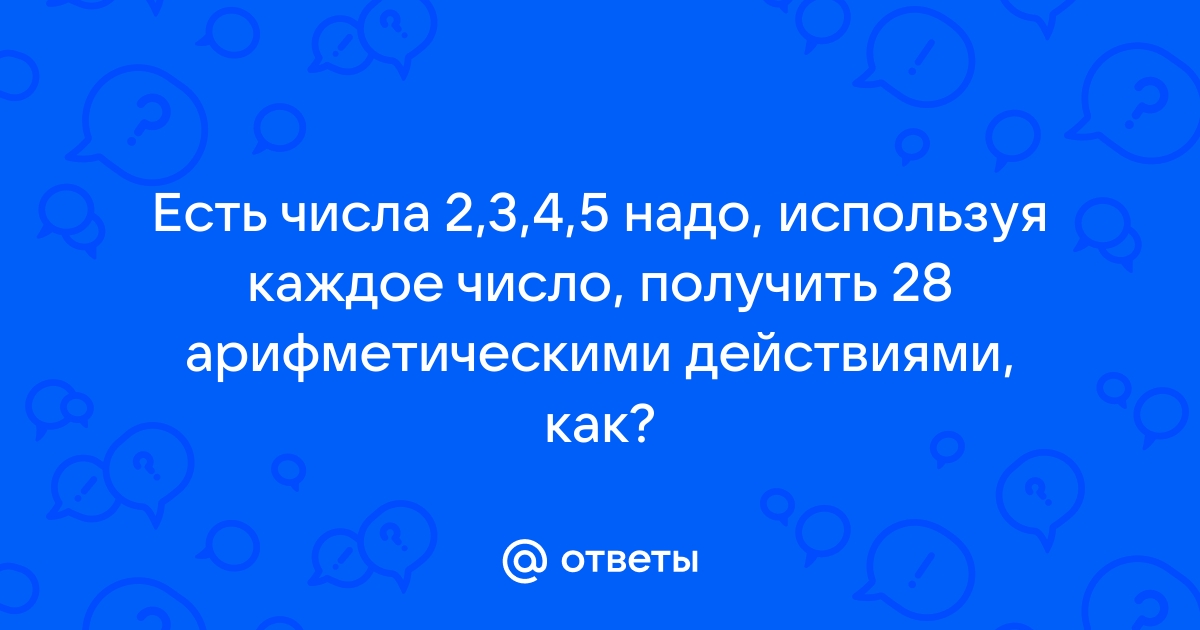 Есть числа 2,3,4,5 надо, используя каждое число, получить 28 арифметическими действиями, как?

@ ответы